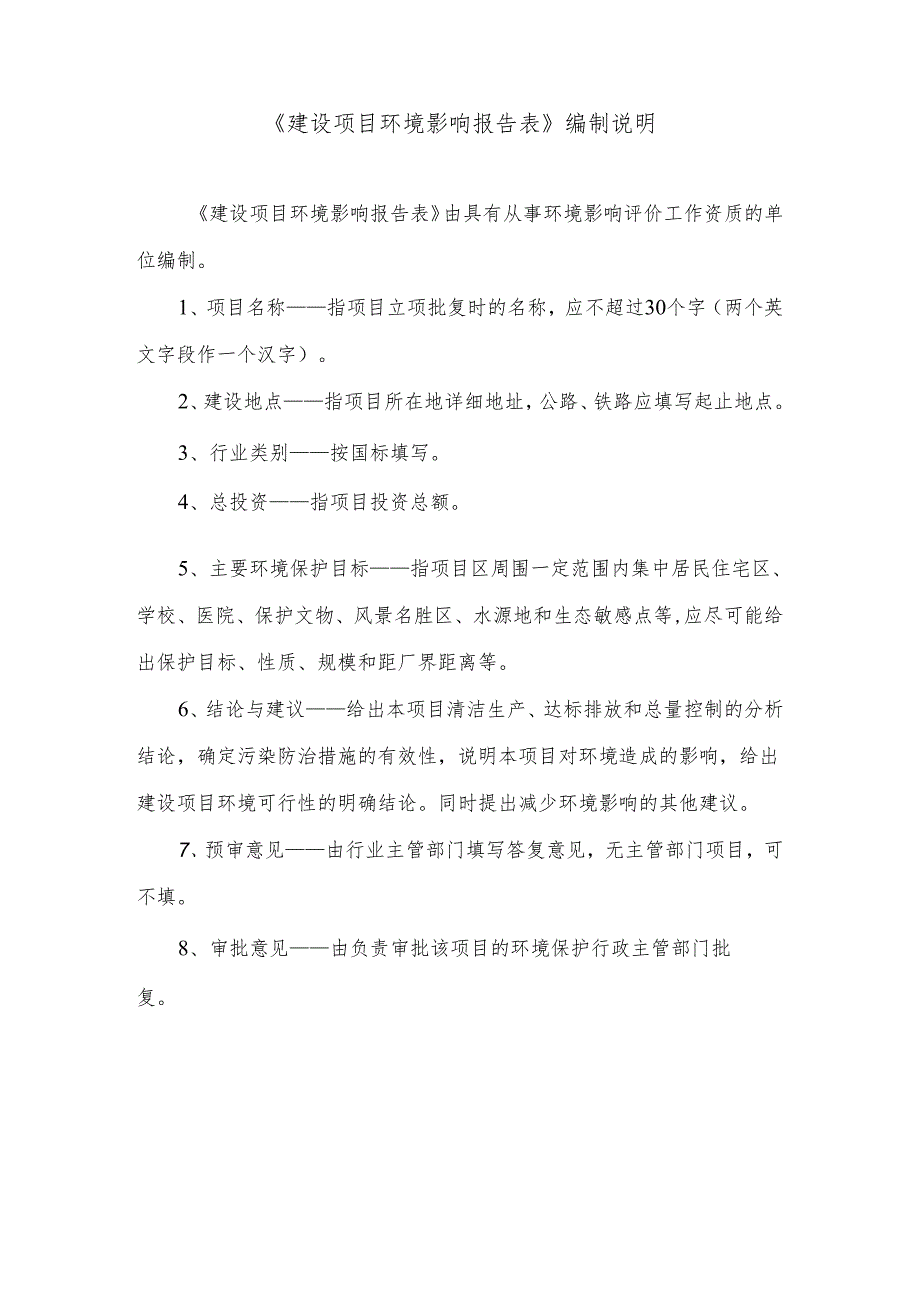 《建设项目环境影响报告表》编制说明

《建设项目环境影响报告表》由具有从事环境影响评价工作资质的单位编制。

1、项目名称——指项目立项批复时的名称，应不超过30个字（两个英文字段作一个汉字）。

2、建设地点——指项目所在地详细地址，公路、铁路应填写起止地点。

3、行业类别——按国标填写。

4、总投资——指项目投资总额。

5、主要环境保护目标——指项目区周围一定范围内集中居民住宅区、学校、医院、保护文物、风景名胜区、水源地和生态敏感点等，应尽可能给出保护目标、性质、规模和距厂界距离等。

6、结论与建议——给出本项目清洁生产、达标排放和总量控制的分析结论，确定污染防治措施的有效性，说明本项目对环境造成的影响，给出建设项目环境可行性的明确结论。同时提出减少环境影响的其他建议。

7、预审意见——由行业主管部门填写答复意见，无主管部门项目，可不填。

8、审批意见——由负责审批该项目的环境保护行政主管部门批复。